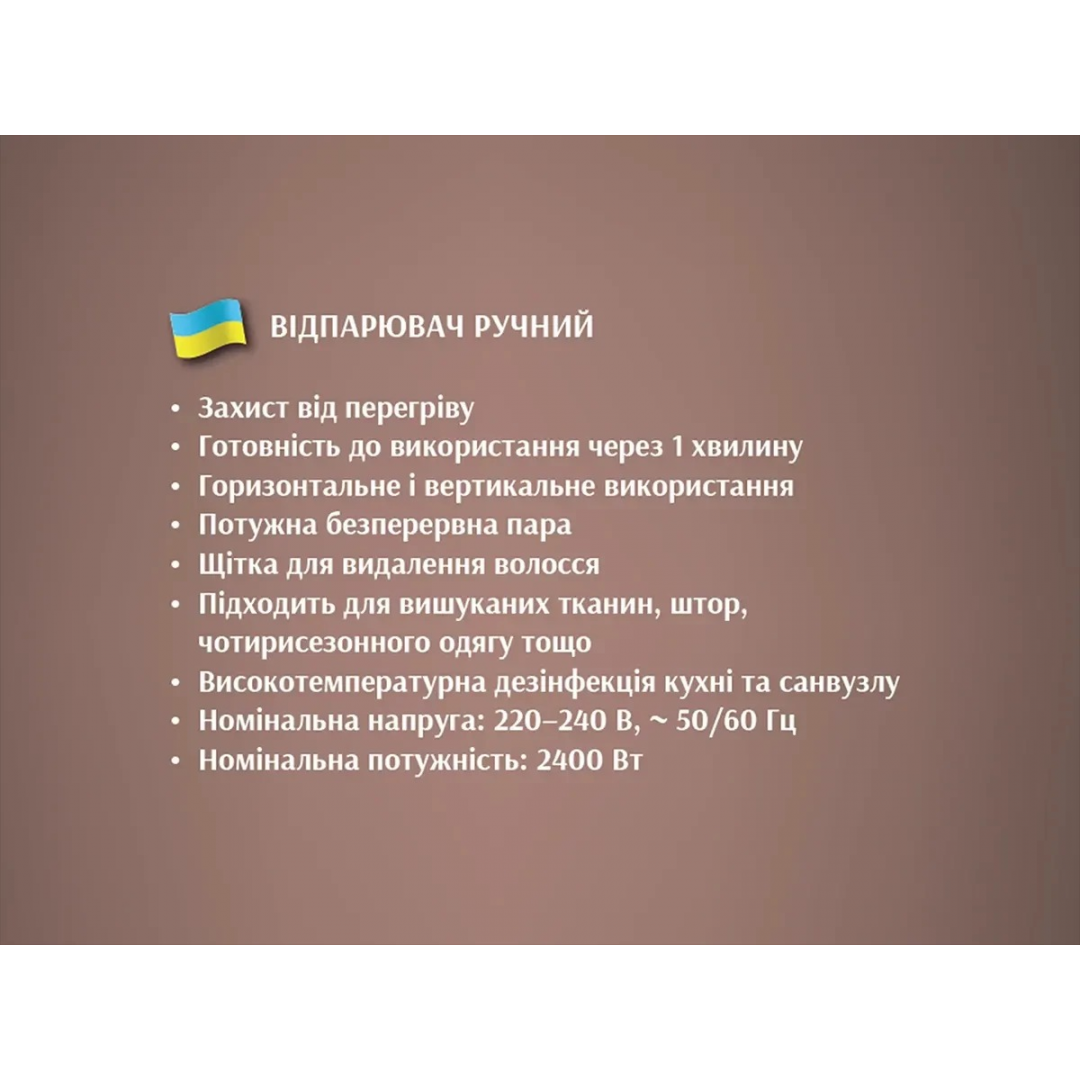 ВІДПАРЮВАЧ РУЧНИЙ

• Захист від перегріву
• Готовність до використання через 1 хвилину
• Горизонтальне і вертикальне використання
• Потужна безперервна пара
• Щітка для видалення волосся
• Підходить для вишуканих тканин, штор, чотирисезонного одягу тощо
• Високотемпературна дезінфекція кухні та санвузлу
• Номінальна напруга: 220–240 В, ~ 50/60 Гц
• Номінальна потужність: 2400 Вт